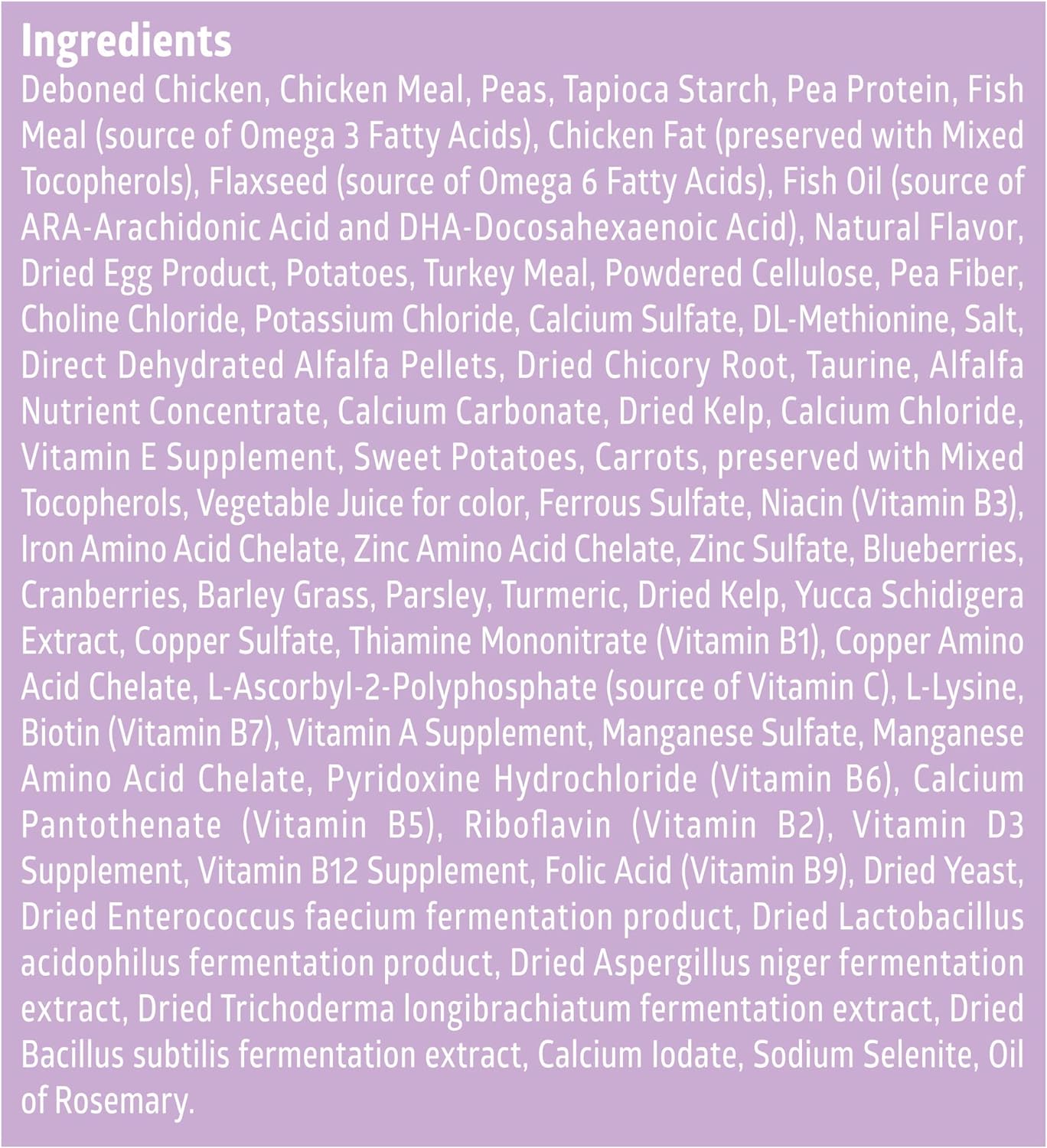 Ingredients

Deboned Chicken, Chicken Meal, Peas, Tapioca Starch, Pea Protein, Fish Meal (source of Omega 3 Fatty Acids), Chicken Fat (preserved with Mixed Tocopherols), Flaxseed (source of Omega 6 Fatty Acids), Fish Oil (source of ARA-Arachidonic Acid and DHA-Docosahexaenoic Acid), Natural Flavor, Dried Egg Product, Potatoes, Turkey Meal, Powdered Cellulose, Pea Fiber, Choline Chloride, Potassium Chloride, Calcium Sulfate, DL-Methionine, Salt, Direct Dehydrated Alfalfa Pellets, Dried Chicory Root, Taurine, Alfalfa Nutrient Concentrate, Calcium Carbonate, Dried Kelp, Calcium Chloride, Vitamin E Supplement, Sweet Potatoes, Carrots, preserved with Mixed Tocopherols, Vegetable Juice for color, Ferrous Sulfate, Niacin (Vitamin B3), Iron Amino Acid Chelate, Zinc Amino Acid Chelate, Zinc Sulfate, Blueberries, Cranberries, Barley Grass, Parsley, Turmeric, Dried Kelp, Yucca Schidigera Extract, Copper Sulfate, Thiamine Mononitrate (Vitamin B1), Copper Amino Acid Chelate, L-Ascorbyl-2-Polyphosphate (source of Vitamin C), L-Lysine, Biotin (Vitamin B7), Vitamin A Supplement, Manganese Sulfate, Manganese Amino Acid Chelate, Pyridoxine Hydrochloride (Vitamin B6), Calcium Pantothenate (Vitamin B5), Riboflavin (Vitamin B2), Vitamin D3 Supplement, Vitamin B12 Supplement, Folic Acid (Vitamin B9), Dried Yeast, Dried Enterococcus faecium fermentation product, Dried Lactobacillus acidophilus fermentation product, Dried Aspergillus niger fermentation extract, Dried Trichoderma longibrachiatum fermentation extract, Dried Bacillus subtilis fermentation extract, Calcium Iodate, Sodium Selenite, Oil of Rosemary.